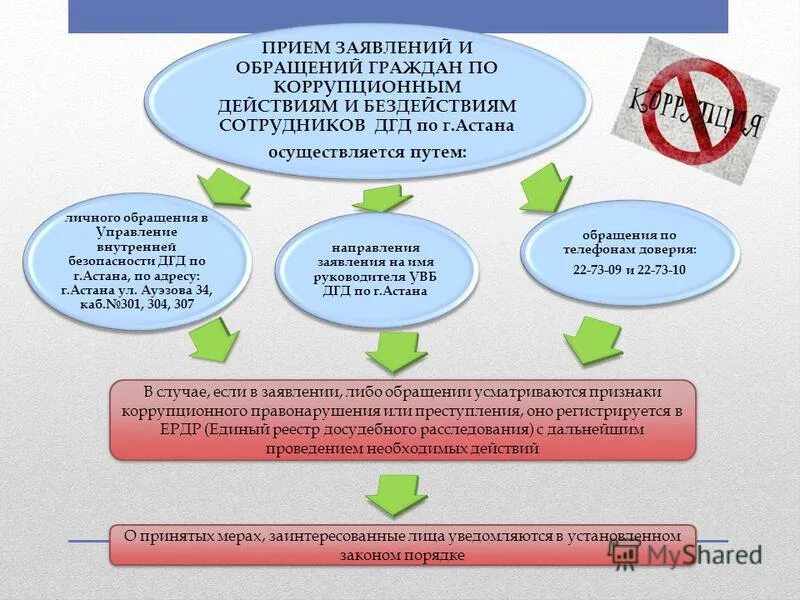 ПРИЕМ ЗАЯВЛЕНИЙ И ОБРАЩЕНИЙ ГРАЖДАН ПО КОРРУПЦИОННЫМ ДЕЙСТВИЯМ И БЕЗДЕЙСТВИЯМ СОТРУДНИКОВ ДГД по г.Астана

осуществляется путем:

КОРРУПЦИЯ

личного обращения в Управление внутренней безопасности ДГД по г.Астана, по адресу: г.Астана ул. Ауэзова 34, каб.№301, 304, 307

направления заявления на имя руководителя УВБ ДГД по г.Астана

обращения по телефонам доверия:

22-73-09 и 22-73-10

В случае, если в заявлении, либо обращении усматриваются признаки коррупционного правонарушения или преступления, оно регистрируется в ЕРДР (Единый реестр досудебного расследования) с дальнейшим проведением необходимых действий

О принятых мерах, заинтересованные лица уведомляются в установленном законом порядке

MyShared